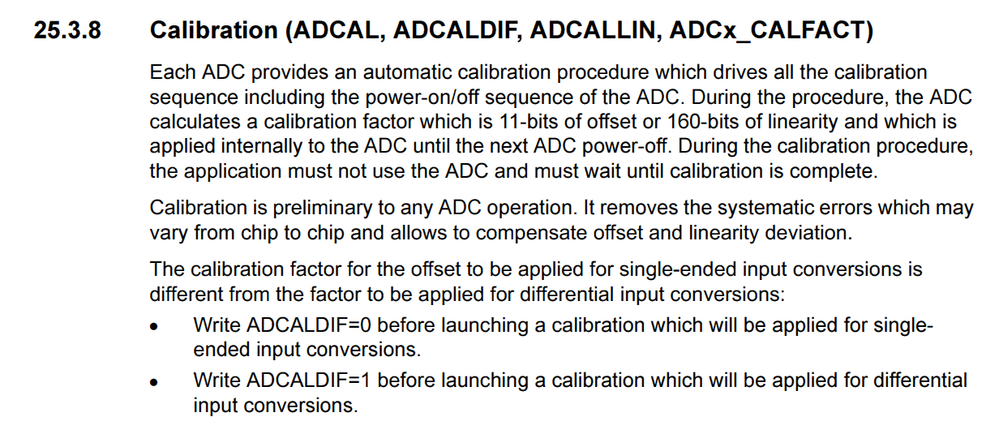 25.3.8 Calibration (ADCAL, ADCALDIF, ADCALLIN, ADCx_CALFACT)

Each ADC provides an automatic calibration procedure which drives all the calibration sequence including the power-on/off sequence of the ADC. During the procedure, the ADC calculates a calibration factor which is 11-bits of offset or 160-bits of linearity and which is applied internally to the ADC until the next ADC power-off. During the calibration procedure, the application must not use the ADC and must wait until calibration is complete.

Calibration is preliminary to any ADC operation. It removes the systematic errors which may vary from chip to chip and allows to compensate offset and linearity deviation.

The calibration factor for the offset to be applied for single-ended input conversions is different from the factor to be applied for differential input conversions:

• Write ADCALDIF=0 before launching a calibration which will be applied for single-ended input conversions.

• Write ADCALDIF=1 before launching a calibration which will be applied for differential input conversions.